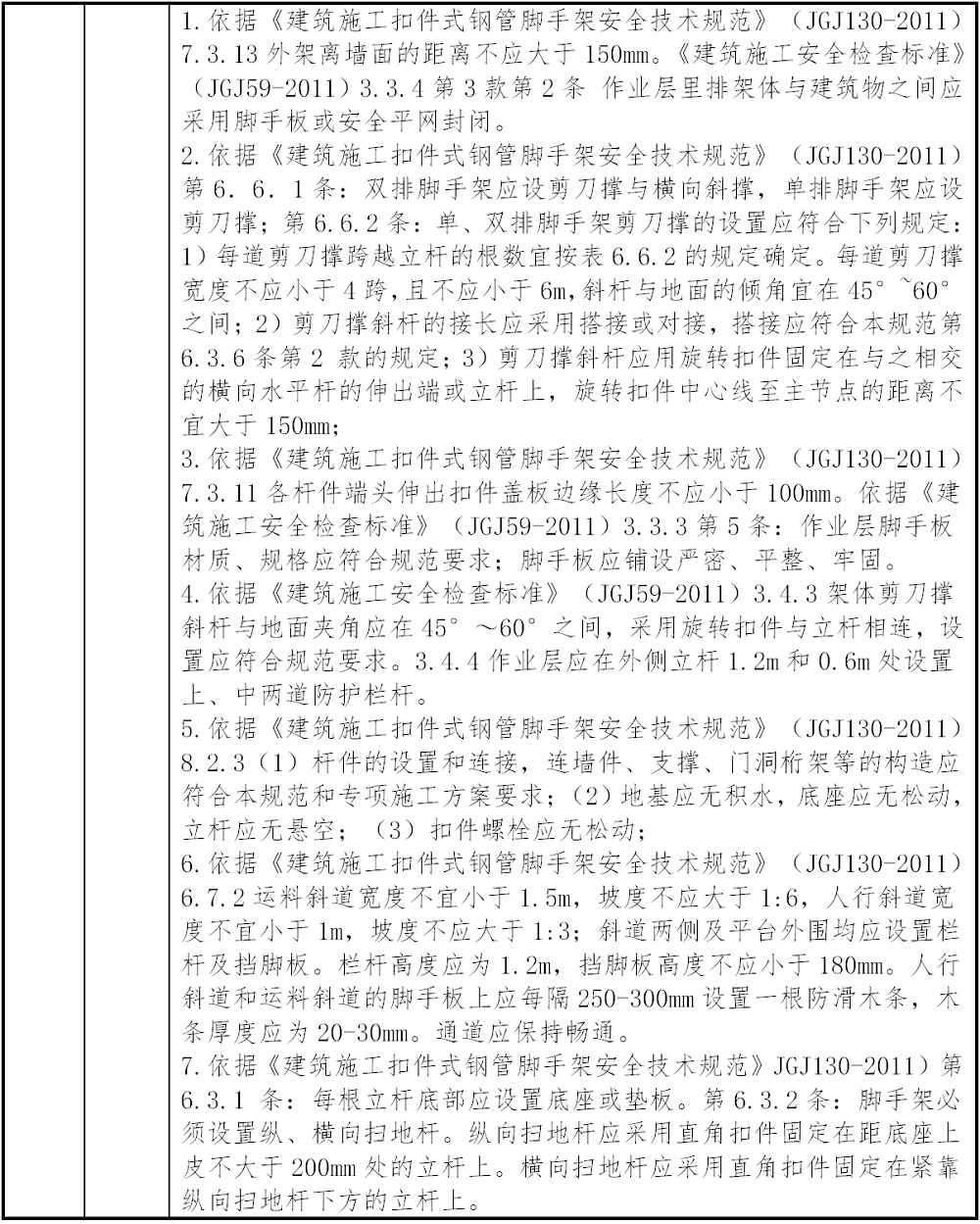 1.依据《建筑施工扣件式钢管脚手架安全技术规范》（JGJ130-2011）7.3.13 外架离墙面的距离不应大于 150mm。《建筑施工安全检查标准》（JGJ59-2011）3.3.4 第 3 款第 2 条 作业层里排架体与建筑物之间应采用脚手板或安全平网封闭。
2.依据《建筑施工扣件式钢管脚手架安全技术规范》（JGJ130-2011）第 6．6．1 条：双排脚手架应设剪刀撑与横向斜撑，单排脚手架应设剪刀撑；第 6.6.2 条：单、双排脚手架剪刀撑的设置应符合下列规定：1）每道剪刀撑跨越立杆的根数宜按表 6.6.2 的规定确定。每道剪刀撑宽度不应小于 4 跨，且不应小于 6m，斜杆与地面的倾角宜在 45°~60°之间；2）剪刀撑斜杆的接长应采用搭接或对接，搭接应符合本规范第 6.3.6 条第 2 款的规定；3）剪刀撑斜杆应用旋转扣件固定在与之相交的横向水平杆的伸出端或立杆上，旋转扣件中心线至主节点的距离不宜大于 150mm；
3.依据《建筑施工扣件式钢管脚手架安全技术规范》（JGJ130-2011）7.3.11 各杆件端头伸出扣件盖板边缘长度不应小于 100mm。依据《建筑施工安全检查标准》（JGJ59-2011）3.3.3 第 5 条：作业层脚手板材质、规格应符合规范要求；脚手板应铺设严密、平整、牢固。
4.依据《建筑施工安全检查标准》（JGJ59-2011）3.4.3 架体剪刀撑斜杆与地面夹角应在 45°～60°之间，采用旋转扣件与立杆相连，设置应符合规范要求。3.4.4 作业层应在外侧立杆 1.2m 和 0.6m 处设置上、中两道防护栏杆。
5.依据《建筑施工扣件式钢管脚手架安全技术规范》（JGJ130-2011）8.2.3（1）杆件的设置和连接，连墙件、支撑、门洞桁架等的构造应符合本规范和专项施工方案要求；（2）地基应无积水，底座应无松动，立杆应无悬空；（3）扣件螺栓应无松动；
6.依据《建筑施工扣件式钢管脚手架安全技术规范》（JGJ130-2011）6.7.2 运料斜道宽度不宜小于 1.5m，坡度不应大于 1:6，人行斜道宽度不宜小于 1m，坡度不应大于 1:3；斜道两侧及平台外围均应设置栏杆及挡脚板。栏杆高度应为 1.2m，挡脚板高度不应小于 180mm。人行斜道和运料斜道的脚手板上应每隔 250-300mm 设置一根防滑木条，木条厚度应为 20-30mm。通道应保持畅通。
7.依据《建筑施工扣件式钢管脚手架安全技术规范》JGJ130-2011）第 6.3.1 条：每根立杆底部应设置底座或垫板。第 6.3.2 条：脚手架必须设置纵、横向扫地杆。纵向扫地杆应采用直角扣件固定在距底座上皮不大于 200mm 处的立杆上。横向扫地杆应采用直角扣件固定在紧靠纵向扫地杆下方的立杆上。